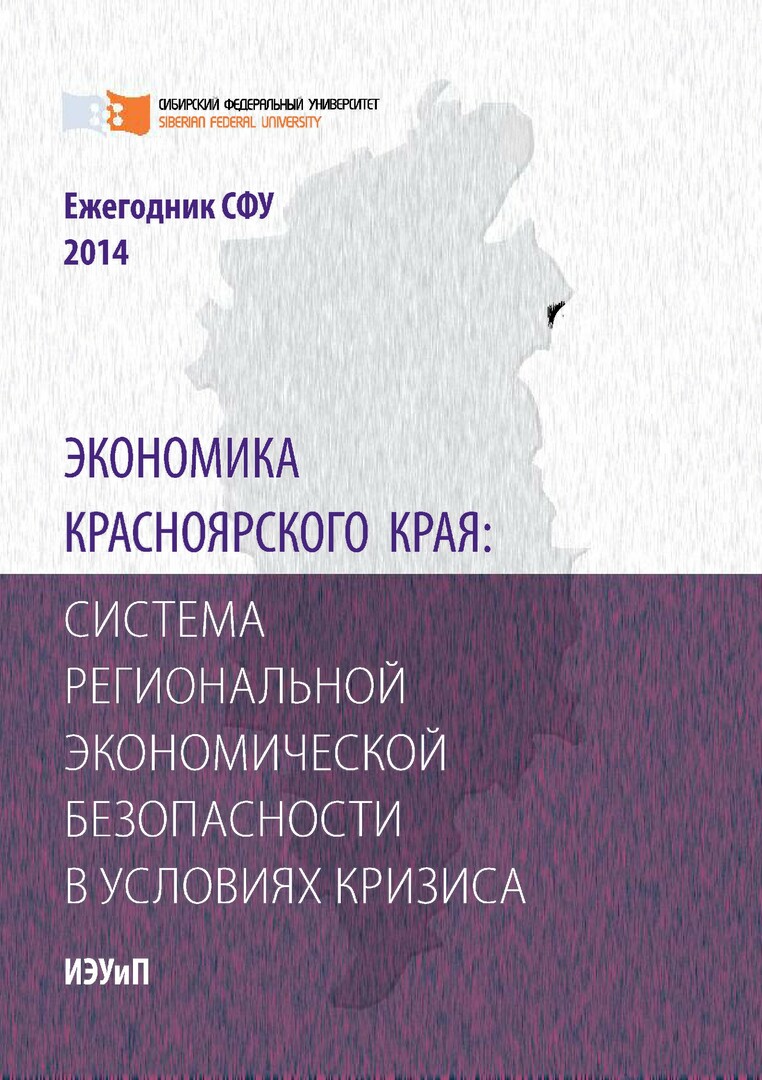 СИБИРСКИЙ ФЕДЕРАЛЬНЫЙ УНИВЕРСИТЕТ
SIBERIAN FEDERAL UNIVERSITY

Ежегодник СФУ
2014

ЭКОНОМИКА
КРАСНОЯРСКОГО КРАЯ:

СИСТЕМА
РЕГИОНАЛЬНОЙ
ЭКОНОМИЧЕСКОЙ
БЕЗОПАСНОСТИ
В УСЛОВИЯХ КРИЗИСА

ИЭУиП